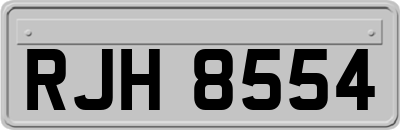 RJH 8554